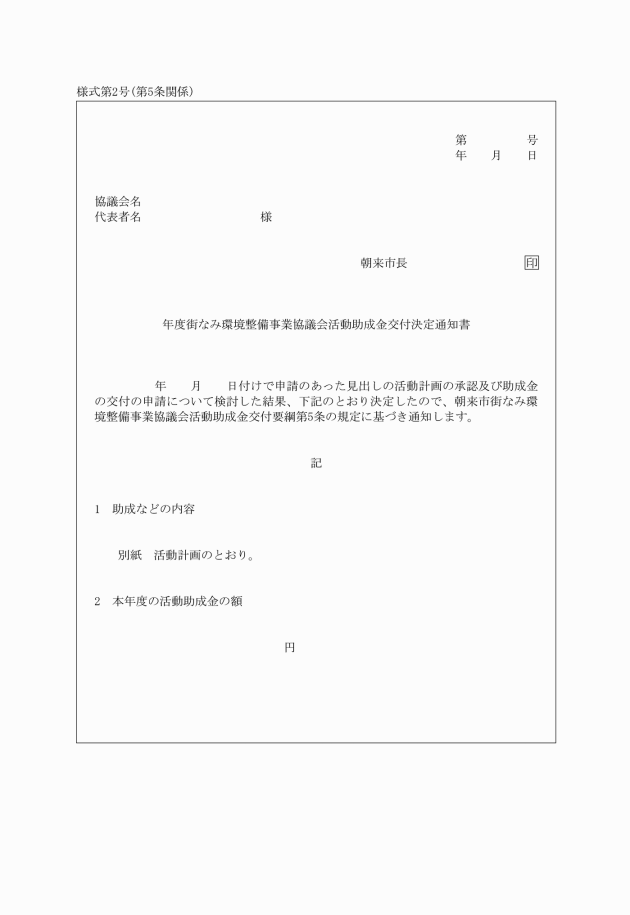 様式第2号(第5条関係)

第　　　号
年　月　日

協議会名
代表者名　　　　　　　様

朝来市長　　　　　　印

年度街なみ環境整備事業協議会活動助成金交付決定通知書

年　月　日付けで申請のあった見出しの活動計画の承認及び助成金の交付の申請について検討した結果、下記のとおり決定したので、朝来市街なみ環境整備事業協議会活動助成金交付要綱第5条の規定に基づき通知します。

記

1　助成などの内容

別紙　活動計画のとおり。

2　本年度の活動助成金の額

円